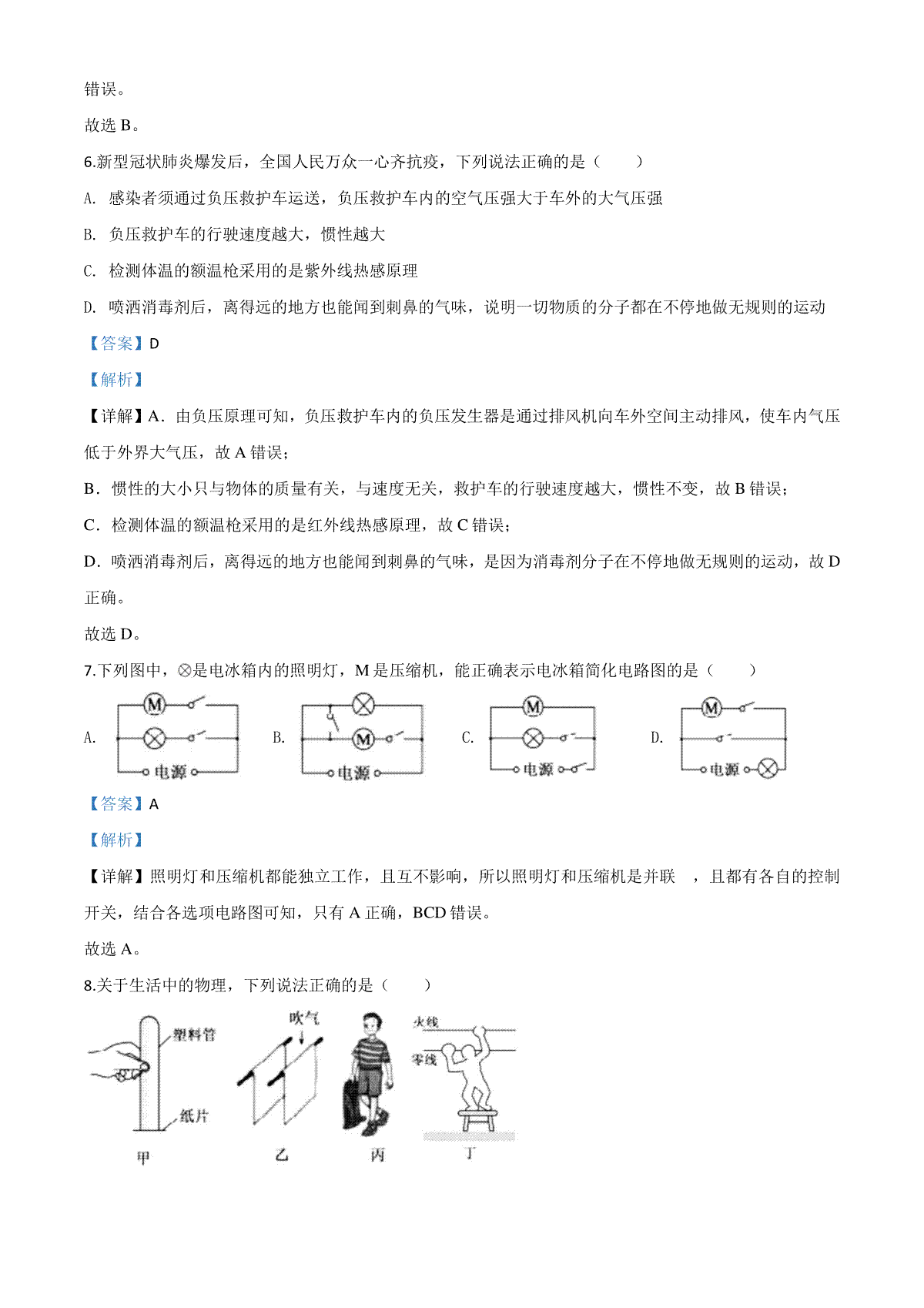 错误。

故选 B。

6.新型冠状肺炎爆发后，全国人民万众一心齐抗疫，下列说法正确的是（　　）

A. 感染者须通过负压救护车运送，负压救护车内的空气压强大于车外的大气压强

B. 负压救护车的行驶速度越大，惯性越大

C. 检测体温的额温枪采用的是紫外线热感原理

D. 喷洒消毒剂后，离得远的地方也能闻到刺鼻的气味，说明一切物质的分子都在不停地做无规则的运动

【答案】D

【解析】

【详解】A．由负压原理可知，负压救护车内的负压发生器是通过排风机向车外空间主动排风，使车内气压低于外界大气压，故 A 错误；

B．惯性的大小只与物体的质量有关，与速度无关，救护车的行驶速度越大，惯性不变，故 B 错误；

C．检测体温的额温枪采用的是红外线热感原理，故 C 错误；

D．喷洒消毒剂后，离得远的地方也能闻到刺鼻的气味，是因为消毒剂分子在不停地做无规则的运动，故 D 正确。

故选 D。

7.下列图中，⊗是电冰箱内的照明灯，M 是压缩机，能正确表示电冰箱简化电路图的是（　　）

A. M 电源 B. M 电源 C. M 电源 D. M 电源

【答案】A

【解析】

【详解】照明灯和压缩机都能独立工作，且互不影响，所以照明灯和压缩机是并联　，且都有各自的控制开关，结合各选项电路图可知，只有 A 正确，BCD 错误。

故选 A。

8.关于生活中的物理，下列说法正确的是（　　）

塑料管 纸片 甲 吹气 乙 丙 火线 零线 丁